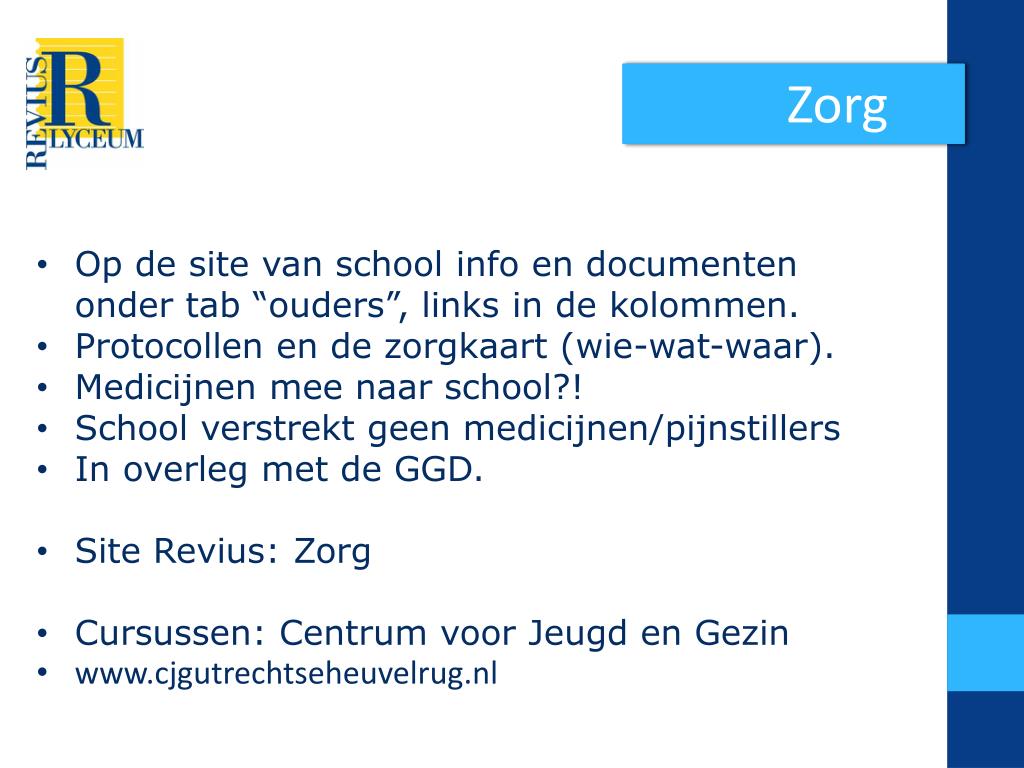 REVIUS R LYCEUM

Zorg

• Op de site van school info en documenten onder tab “ouders”, links in de kolommen.
• Protocollen en de zorgkaart (wie-wat-waar).
• Medicijnen mee naar school?!
• School verstrekt geen medicijnen/pijnstillers
• In overleg met de GGD.

• Site Revius: Zorg

• Cursussen: Centrum voor Jeugd en Gezin
• www.cjgutrechtseheuvelrug.nl